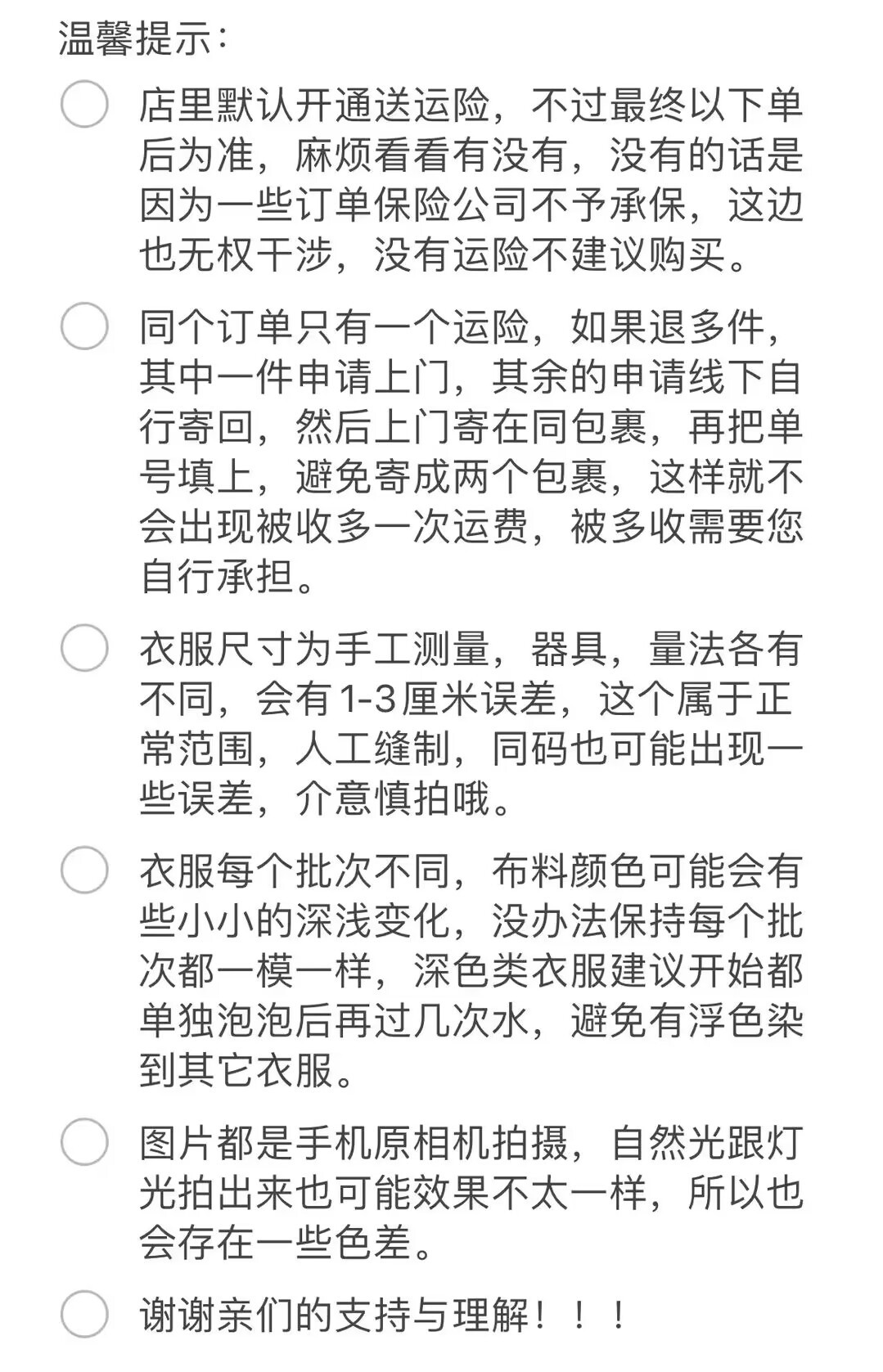 温馨提示：

店里默认开通送运险，不过最终以下单后为准，麻烦看看有没有，没有的话是因为一些订单保险公司不予承保，这边也无权干涉，没有运险不建议购买。

同个订单只有一个运险，如果退多件，其中一件申请上门，其余的申请线下自行寄回，然后上门寄在同包裹，再把单号填上，避免寄成两个包裹，这样就不会出现被收多一次运费，被多收需要您自行承担。

衣服尺寸为手工测量，器具，量法各有不同，会有1-3厘米误差，这个属于正常范围，人工缝制，同码也可能出现一些误差，介意慎拍哦。

衣服每个批次不同，布料颜色可能会有些小小的深浅变化，没办法保持每个批次都一模一样，深色类衣服建议开始都单独泡泡后再过几次水，避免有浮色染到其它衣服。

图片都是手机原相机拍摄，自然光跟灯光拍出来也可能效果不太一样，所以也会存在一些色差。

谢谢亲们的支持与理解！！！